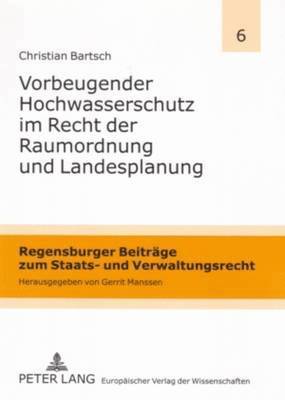 6

Christian Bartsch

Vorbeugender Hochwasserschutz im Recht der Raumordnung und Landesplanung

Regensburger Beiträge zum Staats- und Verwaltungsrecht

Herausgegeben von Gerrit Manssen

PETER LANG Europäischer Verlag der Wissenschaften